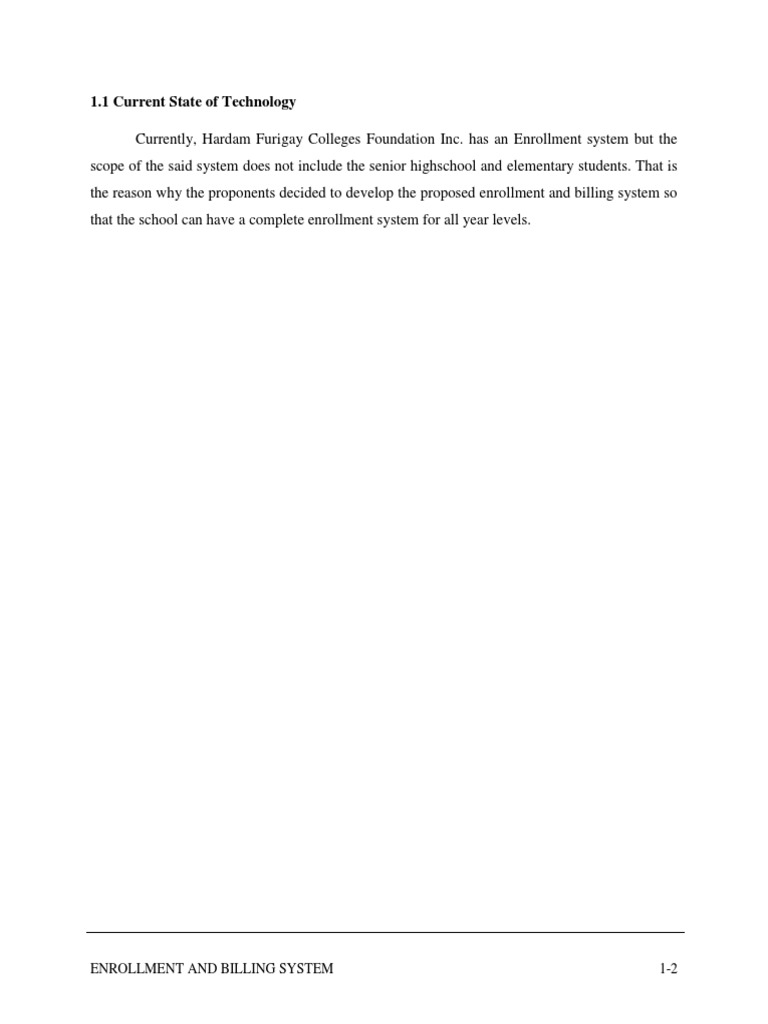 1.1 Current State of Technology

Currently, Hardam Furigay Colleges Foundation Inc. has an Enrollment system but the scope of the said system does not include the senior highschool and elementary students. That is the reason why the proponents decided to develop the proposed enrollment and billing system so that the school can have a complete enrollment system for all year levels.

ENROLLMENT AND BILLING SYSTEM 1-2